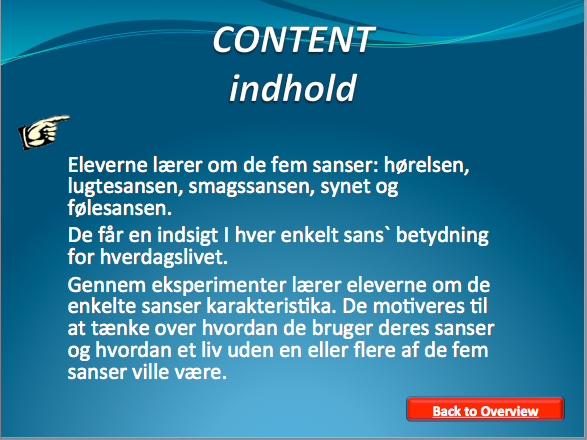 CONTENT
indhold

Eleverne lærer om de fem sanser: hørelsen, lugtesansen, smagssansen, synet og følesansen.

De får en indsigt I hver enkelt sans` betydning for hverdagslivet.

Gennem eksperimenter lærer eleverne om de enkelte sanser karakteristika. De motiveres til at tænke over hvordan de bruger deres sanser og hvordan et liv uden en eller flere af de fem sanser ville være.

Back to Overview